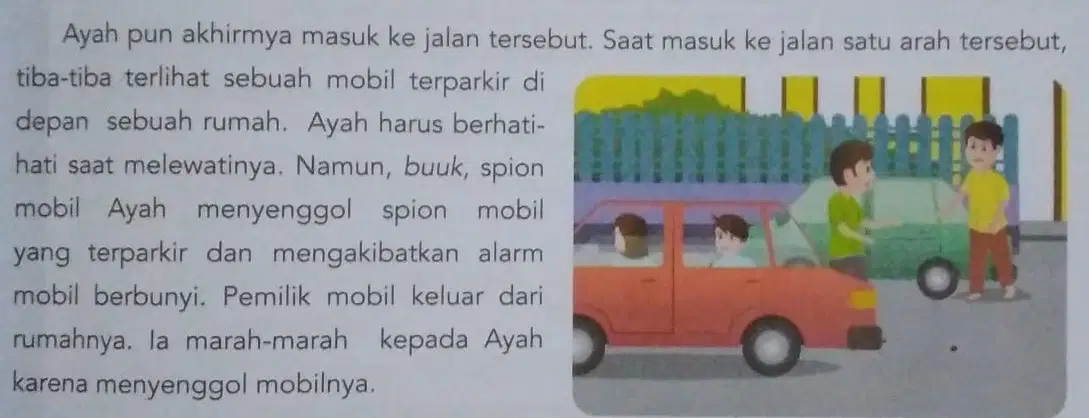 Ayah pun akhirmya masuk ke jalan tersebut. Saat masuk ke jalan satu arah tersebut, tiba-tiba terlihat sebuah mobil terparkir di depan sebuah rumah. Ayah harus berhati-hati saat melewatinya. Namun, buuk, spion mobil Ayah menyenggol spion mobil yang terparkir dan mengakibatkan alarm mobil berbunyi. Pemilik mobil keluar dari rumahnya. Ia marah-marah kepada Ayah karena menyenggol mobilnya.